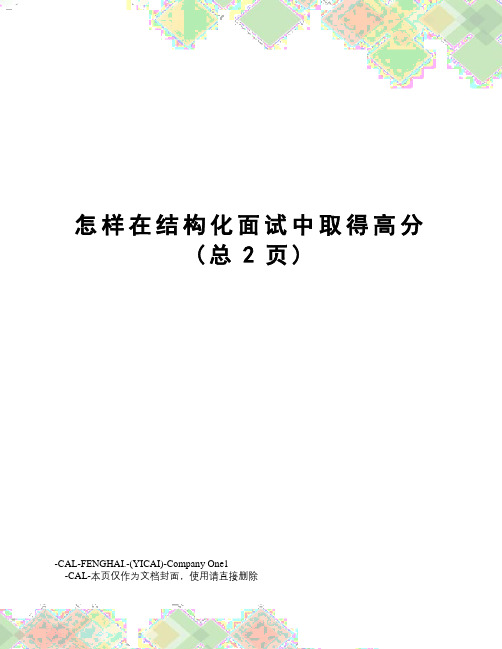 怎样在结构化面试中取得高分
（总 2 页）

-CAL-FENGHAI.-(YICAI)-Company One1
-CAL-本页仅作为文档封面，使用请直接删除